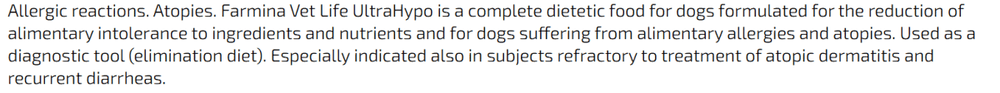 Allergic reactions. Atopies. Farmina Vet Life UltraHypo is a complete dietetic food for dogs formulated for the reduction of alimentary intolerance to ingredients and nutrients and for dogs suffering from alimentary allergies and atopies. Used as a diagnostic tool (elimination diet). Especially indicated also in subjects refractory to treatment of atopic dermatitis and recurrent diarrheas.